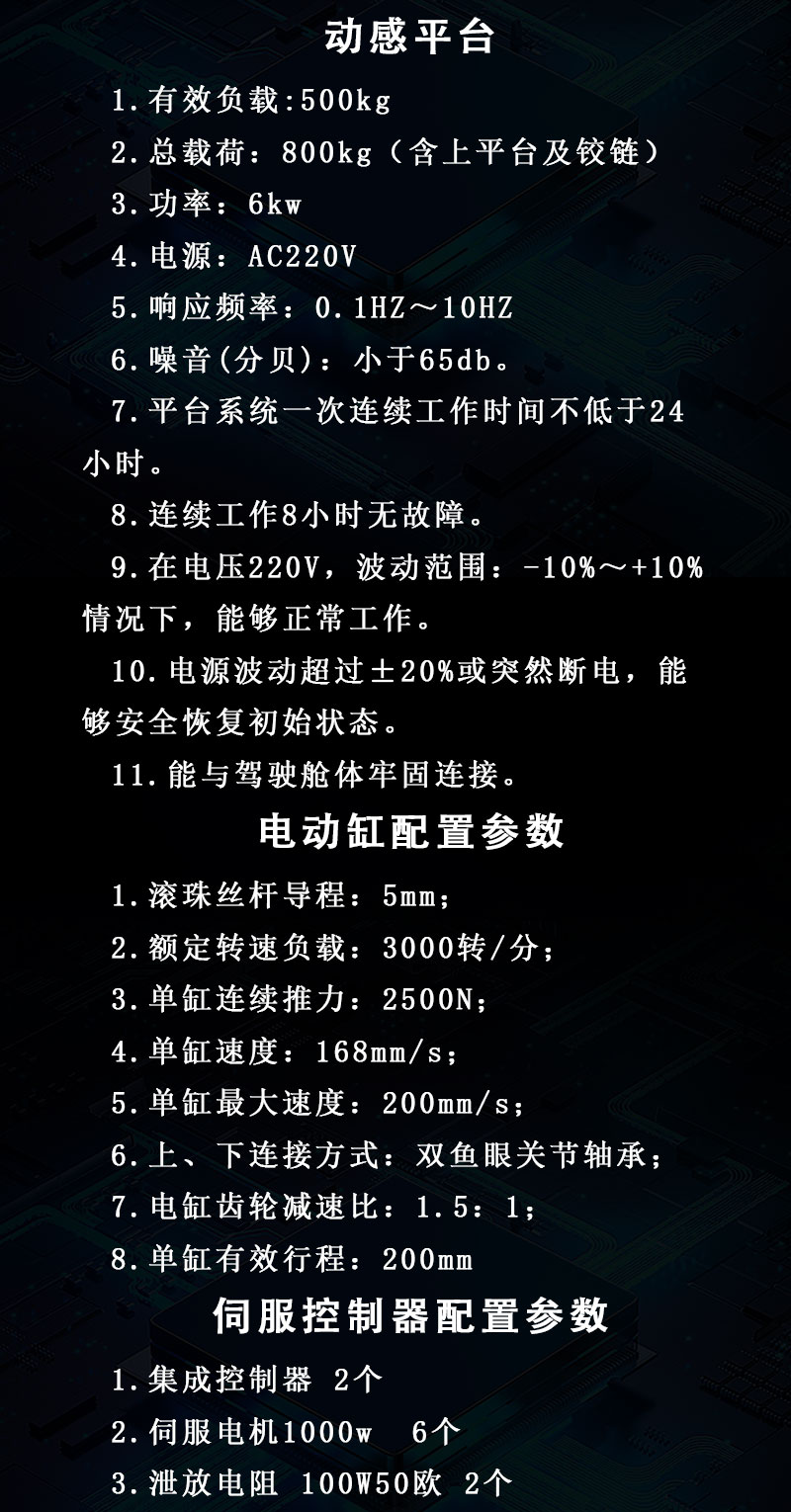 动感平台

1.有效负载:500kg

2.总载荷：800kg（含上平台及铰链）

3.功率：6kw

4.电源：AC220V

5.响应频率：0.1HZ～10HZ

6.噪音(分贝)：小于65db。

7.平台系统一次连续工作时间不低于24小时。

8.连续工作8小时无故障。

9.在电压220V，波动范围：-10%～+10%情况下，能够正常工作。

10.电源波动超过±20%或突然断电，能够安全恢复初始状态。

11.能与驾驶舱体牢固连接。

电动缸配置参数

1.滚珠丝杆导程：5mm；

2.额定转速负载：3000转/分；

3.单缸连续推力：2500N；

4.单缸速度：168mm/s；

5.单缸最大速度：200mm/s；

6.上、下连接方式：双鱼眼关节轴承；

7.电缸齿轮减速比：1.5：1；

8.单缸有效行程：200mm

伺服控制器配置参数

1.集成控制器 2个

2.伺服电机1000w 6个

3.泄放电阻 100W50欧 2个